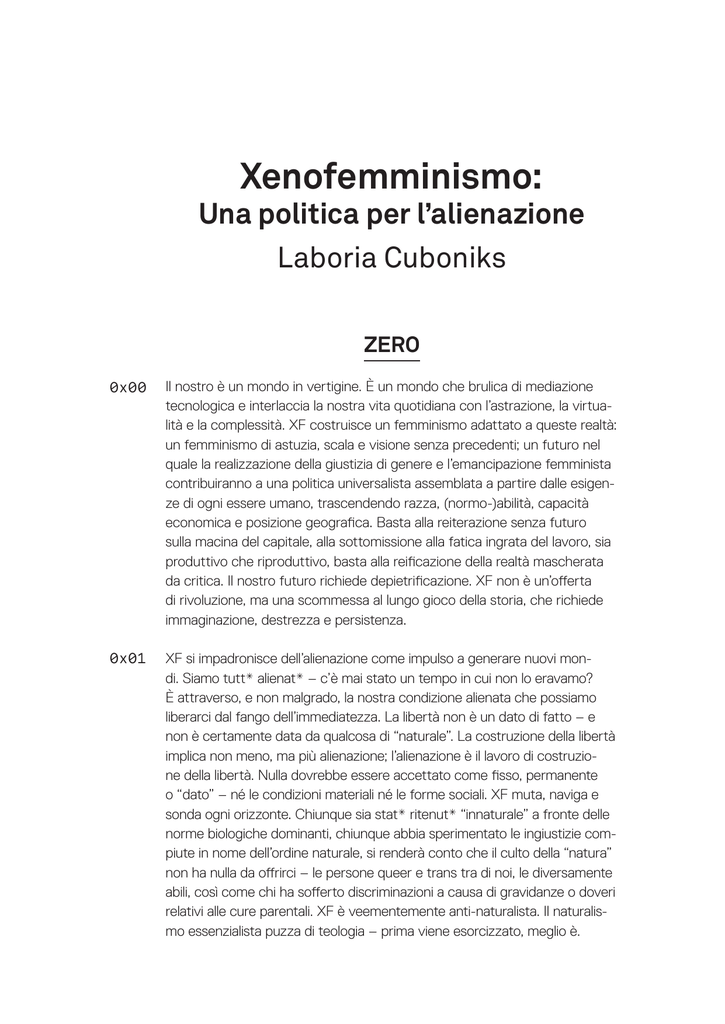 Xenofemminismo:
Una politica per l'alienazione
Laboria Cuboniks

ZERO

0x00 Il nostro è un mondo in vertigine. È un mondo che brulica di mediazione tecnologica e interlaccia la nostra vita quotidiana con l'astrazione, la virtualità e la complessità. XF costruisce un femminismo adattato a queste realtà: un femminismo di astuzia, scala e visione senza precedenti; un futuro nel quale la realizzazione della giustizia di genere e l'emancipazione femminista contribuiranno a una politica universalista assemblata a partire dalle esigenze di ogni essere umano, trascendendo razza, (normo-)abilità, capacità economica e posizione geografica. Basta alla reiterazione senza futuro sulla macina del capitale, alla sottomissione alla fatica ingrata del lavoro, sia produttivo che riproduttivo, basta alla reificazione della realtà mascherata da critica. Il nostro futuro richiede depietrificazione. XF non è un'offerta di rivoluzione, ma una scommessa al lungo gioco della storia, che richiede immaginazione, destrezza e persistenza.

0x01 XF si impadronisce dell'alienazione come impulso a generare nuovi mondi. Siamo tutt* alienat* – c'è mai stato un tempo in cui non lo eravamo? È attraverso, e non malgrado, la nostra condizione alienata che possiamo liberarci dal fango dell'immediatezza. La libertà non è un dato di fatto – e non è certamente data da qualcosa di "naturale". La costruzione della libertà implica non meno, ma più alienazione; l'alienazione è il lavoro di costruzione della libertà. Nulla dovrebbe essere accettato come fisso, permanente o "dato" – né le condizioni materiali né le forme sociali. XF muta, naviga e sonda ogni orizzonte. Chiunque sia stat* ritenut* "innaturale" a fronte delle norme biologiche dominanti, chiunque abbia sperimentato le ingiustizie compiute in nome dell'ordine naturale, si renderà conto che il culto della "natura" non ha nulla da offrirci – le persone queer e trans tra di noi, le diversamente abili, così come chi ha sofferto discriminazioni a causa di gravidanze o doveri relativi alle cure parentali. XF è veementemente anti-naturalista. Il naturalismo essenzialista puzza di teologia – prima viene esorcizzato, meglio è.